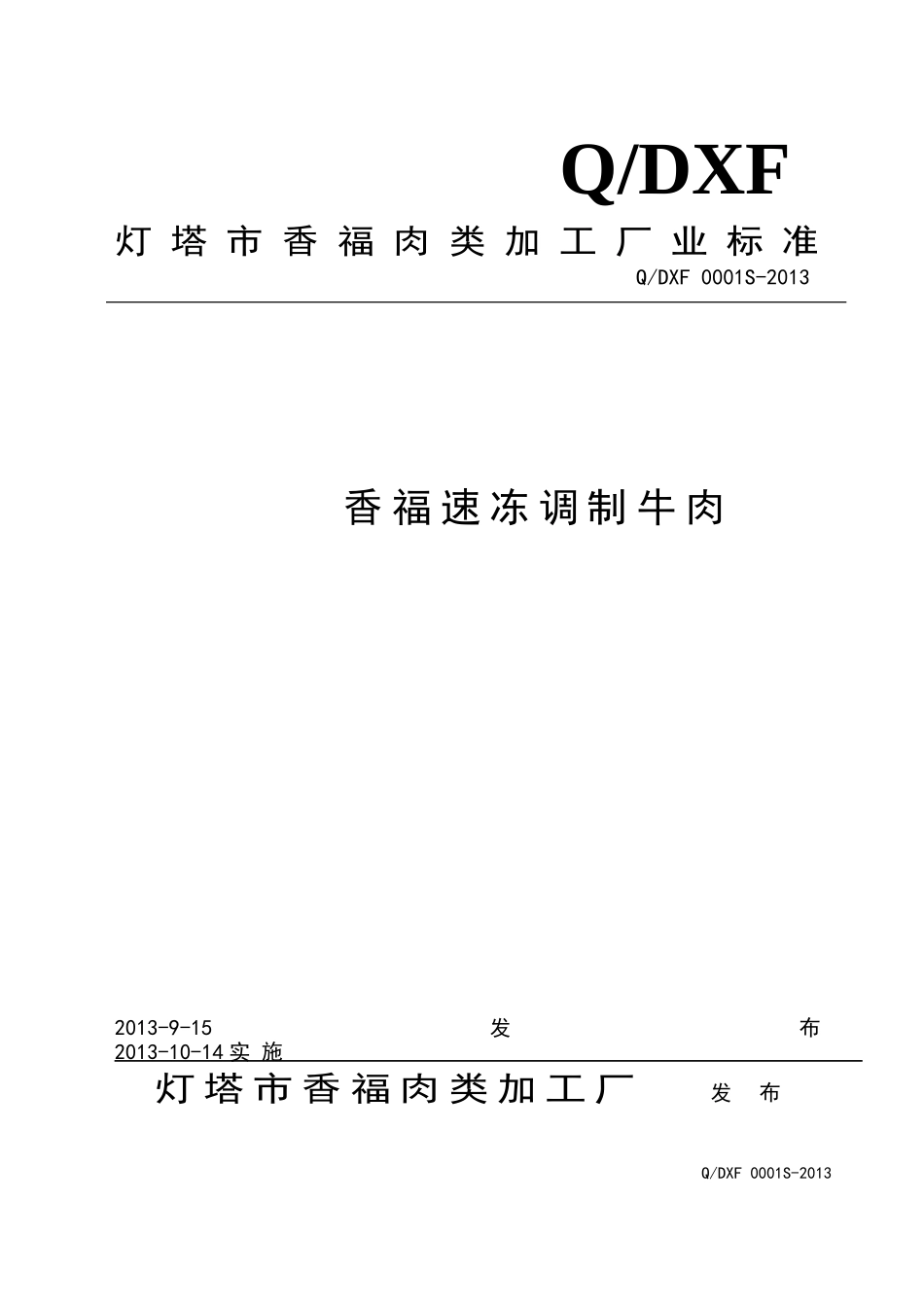 Q/DXF

灯塔市香福肉类加工厂业标准

Q/DXF 0001S-2013

香福速冻调制牛肉

2013-9-15 发 布
2013-10-14 实 施

灯塔市香福肉类加工厂 发 布

Q/DXF 0001S-2013